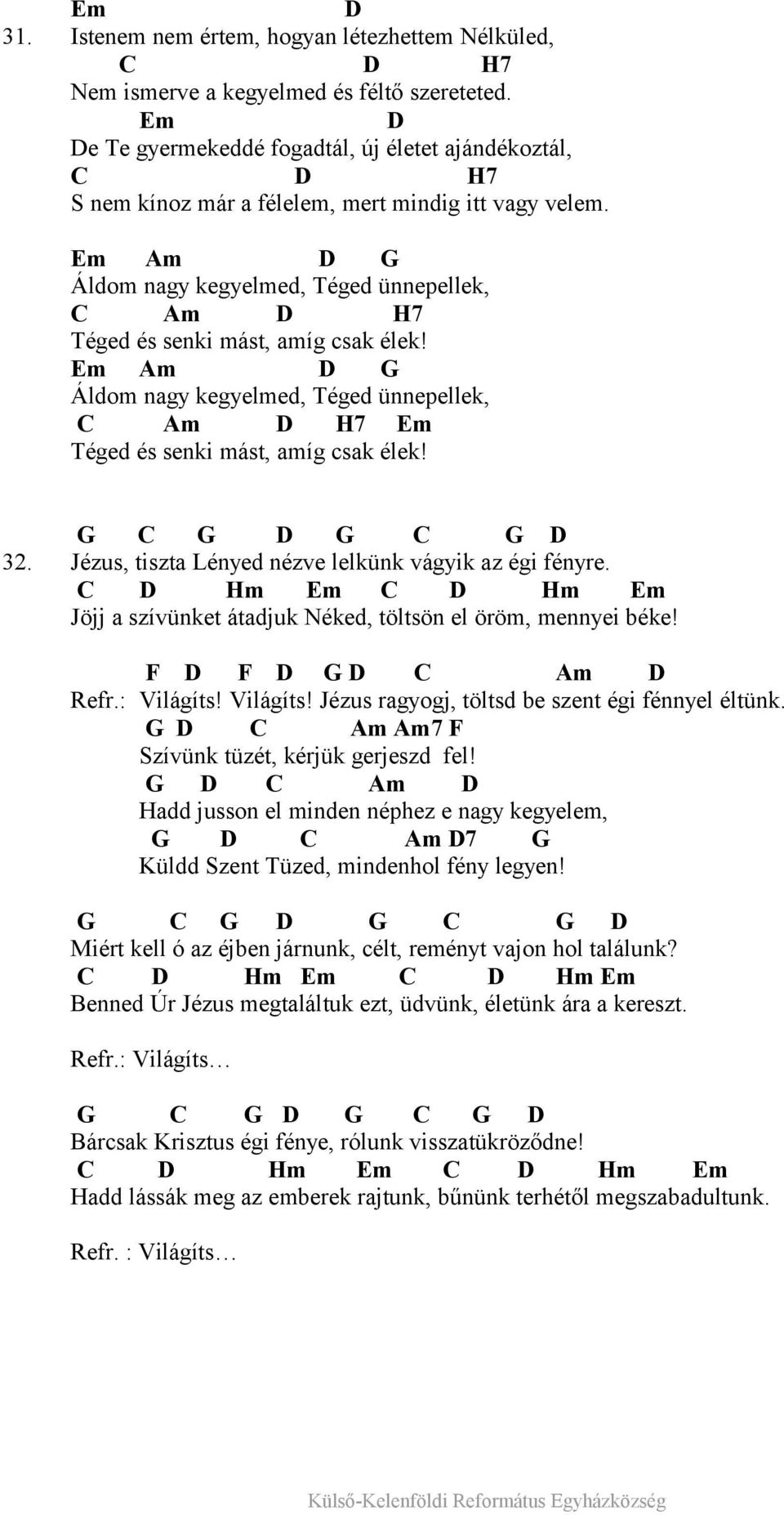 Em D
31. Istenem nem értem, hogyan létezhettem Nélküled,
C D H7
Nem ismerve a kegyelmed és féltő szereteted.
Em D
De Te gyermekeddé fogadtál, új életet ajándékoztál,
C D H7
S nem kínoz már a félelem, mert mindig itt vagy velem.

Em Am D G
Áldom nagy kegyelmed, Téged ünnepellek,
C Am D H7
Téged és senki mást, amíg csak élek!
Em Am D G
Áldom nagy kegyelmed, Téged ünnepellek,
C Am D H7 Em
Téged és senki mást, amíg csak élek!

G C G D G C G D
32. Jézus, tiszta Lényed nézve lelkünk vágyik az égi fényre.
C D Hm Em C D Hm Em
Jöjj a szívünket átadjuk Néked, töltsön el öröm, mennyei béke!

F D F D G D C Am D
Refr.: Világíts! Világíts! Jézus ragyogj, töltsd be szent égi fénnyel éltünk.
G D C Am Am7 F
Szívünk tüzét, kérjük gerjeszd fel!
G D C Am D
Hadd jusson el minden néphez e nagy kegyelem,
G D C Am D7 G
Küldd Szent Tüzed, mindenhol fény legyen!

G C G D G C G D
Miért kell ó az éjben járnunk, célt, reményt vajon hol találunk?
C D Hm Em C D Hm Em
Benned Úr Jézus megtaláltuk ezt, üdvünk, életünk ára a kereszt.

Refr.: Világíts…

G C G D G C G D
Bárcsak Krisztus égi fénye, rólunk visszatükröződne!
C D Hm Em C D Hm Em
Hadd lássák meg az emberek rajtunk, bűnünk terhétől megszabadultunk.

Refr. : Világíts…

Külső-Kelenföldi Református Egyházközség